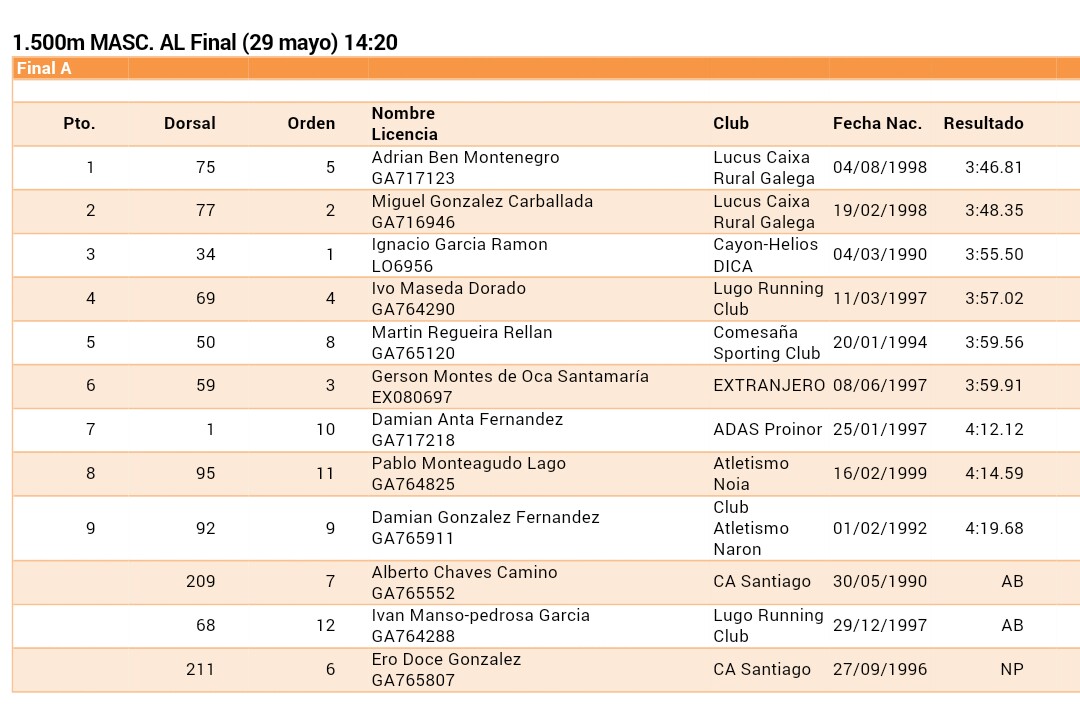 1.500m MASC. AL Final (29 mayo) 14:20

Final A

| Pto. | Dorsal | Orden | Nombre Licencia | Club | Fecha Nac. | Resultado |
|---|---|---|---|---|---|---|
| 1 | 75 | 5 | Adrian Ben Montenegro GA717123 | Lucus Caixa Rural Galega | 04/08/1998 | 3:46.81 |
| 2 | 77 | 2 | Miguel Gonzalez Carballada GA716946 | Lucus Caixa Rural Galega | 19/02/1998 | 3:48.35 |
| 3 | 34 | 1 | Ignacio Garcia Ramon LO6956 | Cayon-Helios DICA | 04/03/1990 | 3:55.50 |
| 4 | 69 | 4 | Ivo Maseda Dorado GA764290 | Lugo Running Club | 11/03/1997 | 3:57.02 |
| 5 | 50 | 8 | Martin Regueira Rellan GA765120 | Comesaña Sporting Club | 20/01/1994 | 3:59.56 |
| 6 | 59 | 3 | Gerson Montes de Oca Santamaría EX080697 | EXTRANJERO | 08/06/1997 | 3:59.91 |
| 7 | 1 | 10 | Damian Anta Fernandez GA717218 | ADAS Proinor | 25/01/1997 | 4:12.12 |
| 8 | 95 | 11 | Pablo Monteagudo Lago GA764825 | Atletismo Noia | 16/02/1999 | 4:14.59 |
| 9 | 92 | 9 | Damian Gonzalez Fernandez GA765911 | Club Atletismo Naron | 01/02/1992 | 4:19.68 |
| | 209 | 7 | Alberto Chaves Camino GA765552 | CA Santiago | 30/05/1990 | AB |
| | 68 | 12 | Ivan Manso-pedrosa Garcia GA764288 | Lugo Running Club | 29/12/1997 | AB |
| | 211 | 6 | Ero Doce Gonzalez GA765807 | CA Santiago | 27/09/1996 | NP |